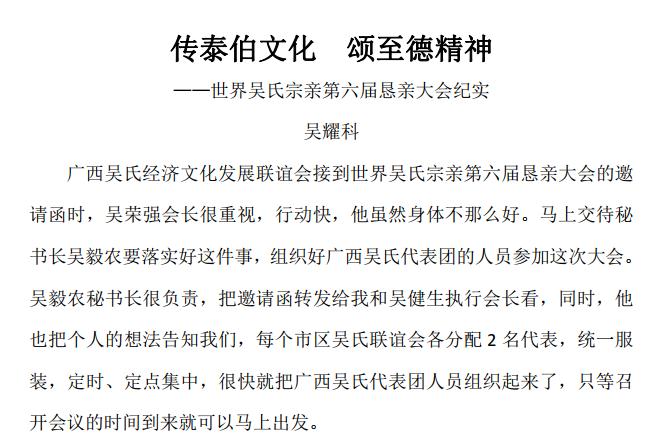 传泰伯文化　颂至德精神

——世界吴氏宗亲第六届恳亲大会纪实

吴耀科

广西吴氏经济文化发展联谊会接到世界吴氏宗亲第六届恳亲大会的邀请函时，吴荣强会长很重视，行动快，他虽然身体不那么好。马上交待秘书长吴毅农要落实好这件事，组织好广西吴氏代表团的人员参加这次大会。吴毅农秘书长很负责，把邀请函转发给我和吴健生执行会长看，同时，他也把个人的想法告知我们，每个市区吴氏联谊会各分配 2 名代表，统一服装，定时、定点集中，很快就把广西吴氏代表团人员组织起来了，只等召开会议的时间到来就可以马上出发。